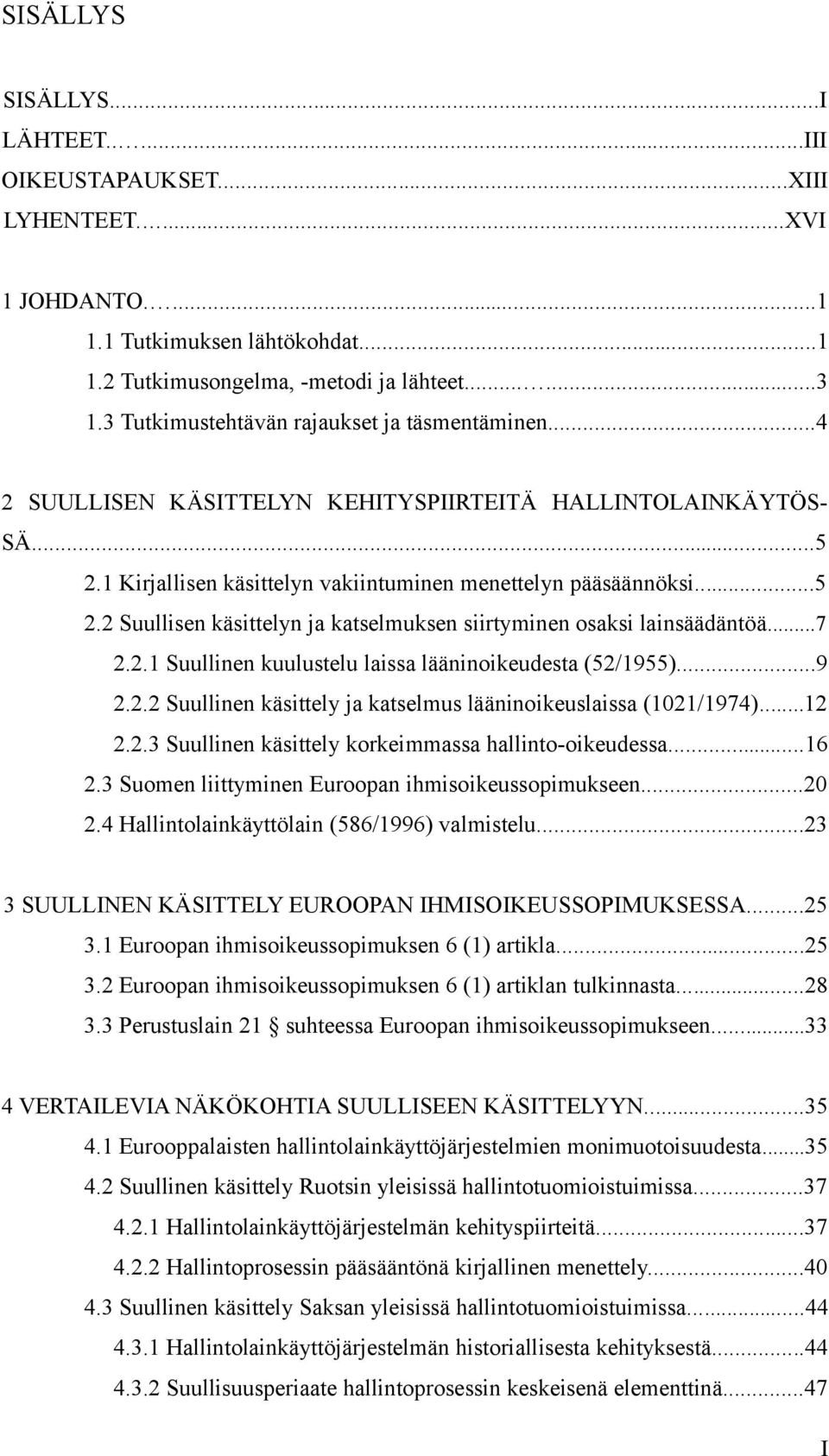 SISÄLLYS

SISÄLLYS...I
LÄHTEET...III
OIKEUSTAPAUKSET...XIII
LYHENTEET...XVI

1 JOHDANTO...1
1.1 Tutkimuksen lähtökohdat...1
1.2 Tutkimusongelma, -metodi ja lähteet...3
1.3 Tutkimustehtävän rajaukset ja täsmentäminen...4

2 SUULLISEN KÄSITTELYN KEHITYSPIIRTEITÄ HALLINTOLAINKÄYTÖSSÄ...5
2.1 Kirjallisen käsittelyn vakiintuminen menettelyn pääsäännöksi...5
2.2 Suullisen käsittelyn ja katselmuksen siirtyminen osaksi lainsäädäntöä...7
2.2.1 Suullinen kuulustelu laissa lääninoikeudesta (52/1955)...9
2.2.2 Suullinen käsittely ja katselmus lääninoikeuslaissa (1021/1974)...12
2.2.3 Suullinen käsittely korkeimmassa hallinto-oikeudessa...16
2.3 Suomen liittyminen Euroopan ihmisoikeussopimukseen...20
2.4 Hallintolainkäyttölain (586/1996) valmistelu...23

3 SUULLINEN KÄSITTELY EUROOPAN IHMISOIKEUSSOPIMUKSESSA...25
3.1 Euroopan ihmisoikeussopimuksen 6 (1) artikla...25
3.2 Euroopan ihmisoikeussopimuksen 6 (1) artiklan tulkinnasta...28
3.3 Perustuslain 21 § suhteessa Euroopan ihmisoikeussopimukseen...33

4 VERTAILEVIA NÄKÖKOHTIA SUULLISEEN KÄSITTELYYN...35
4.1 Eurooppalaisten hallintolainkäyttöjärjestelmien monimuotoisuudesta...35
4.2 Suullinen käsittely Ruotsin yleisissä hallintotuomioistuimissa...37
4.2.1 Hallintolainkäyttöjärjestelmän kehityspiirteitä...37
4.2.2 Hallintoprosessin pääsääntönä kirjallinen menettely...40
4.3 Suullinen käsittely Saksan yleisissä hallintotuomioistuimissa...44
4.3.1 Hallintolainkäyttöjärjestelmän historiallisesta kehityksestä...44
4.3.2 Suullisuusperiaate hallintoprosessin keskeisenä elementtinä...47

I